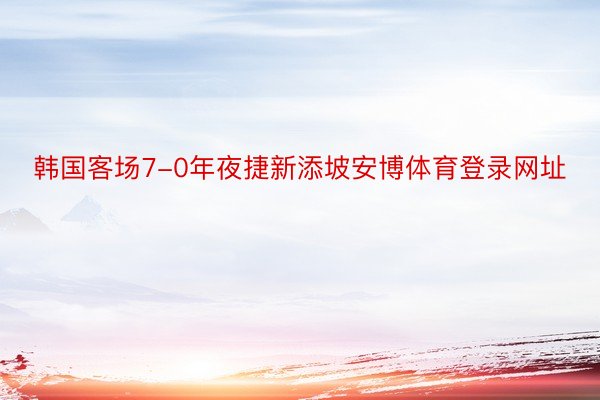 韩国客场7-0年夜捷新添坡安博体育登录网址